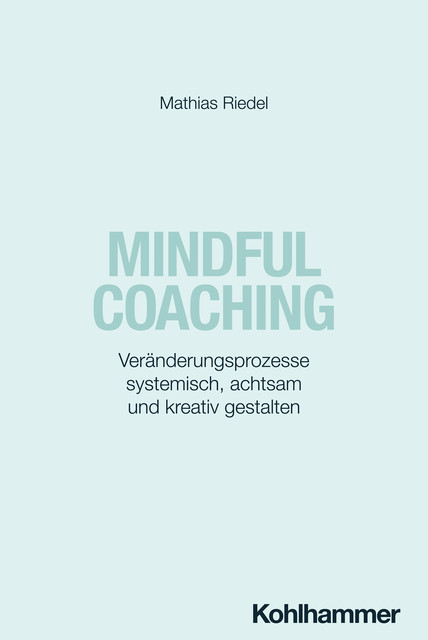 Mathias Riedel

MINDFUL
COACHING

Veränderungsprozesse systemisch, achtsam und kreativ gestalten

Kohlhammer